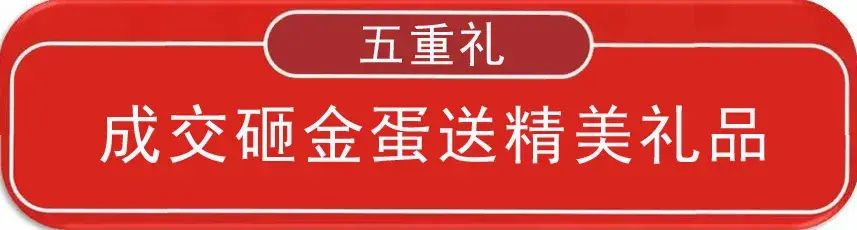 五重礼

成交砸金蛋送精美礼品